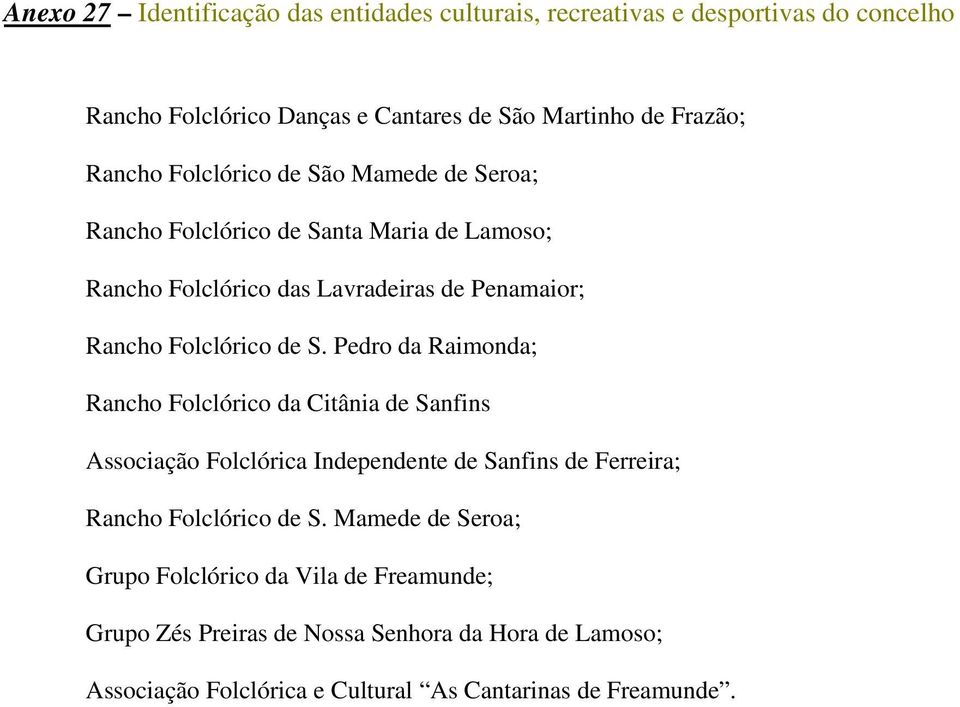 Anexo 27 – Identificação das entidades culturais, recreativas e desportivas do concelho

Rancho Folclórico Danças e Cantares de São Martinho de Frazão;

Rancho Folclórico de São Mamede de Seroa;

Rancho Folclórico de Santa Maria de Lamoso;

Rancho Folclórico das Lavradeiras de Penamaior;

Rancho Folclórico de S. Pedro da Raimonda;

Rancho Folclórico da Citânia de Sanfins

Associação Folclórica Independente de Sanfins de Ferreira;

Rancho Folclórico de S. Mamede de Seroa;

Grupo Folclórico da Vila de Freamunde;

Grupo Zés Preiras de Nossa Senhora da Hora de Lamoso;

Associação Folclórica e Cultural “As Cantarinas de Freamunde”.